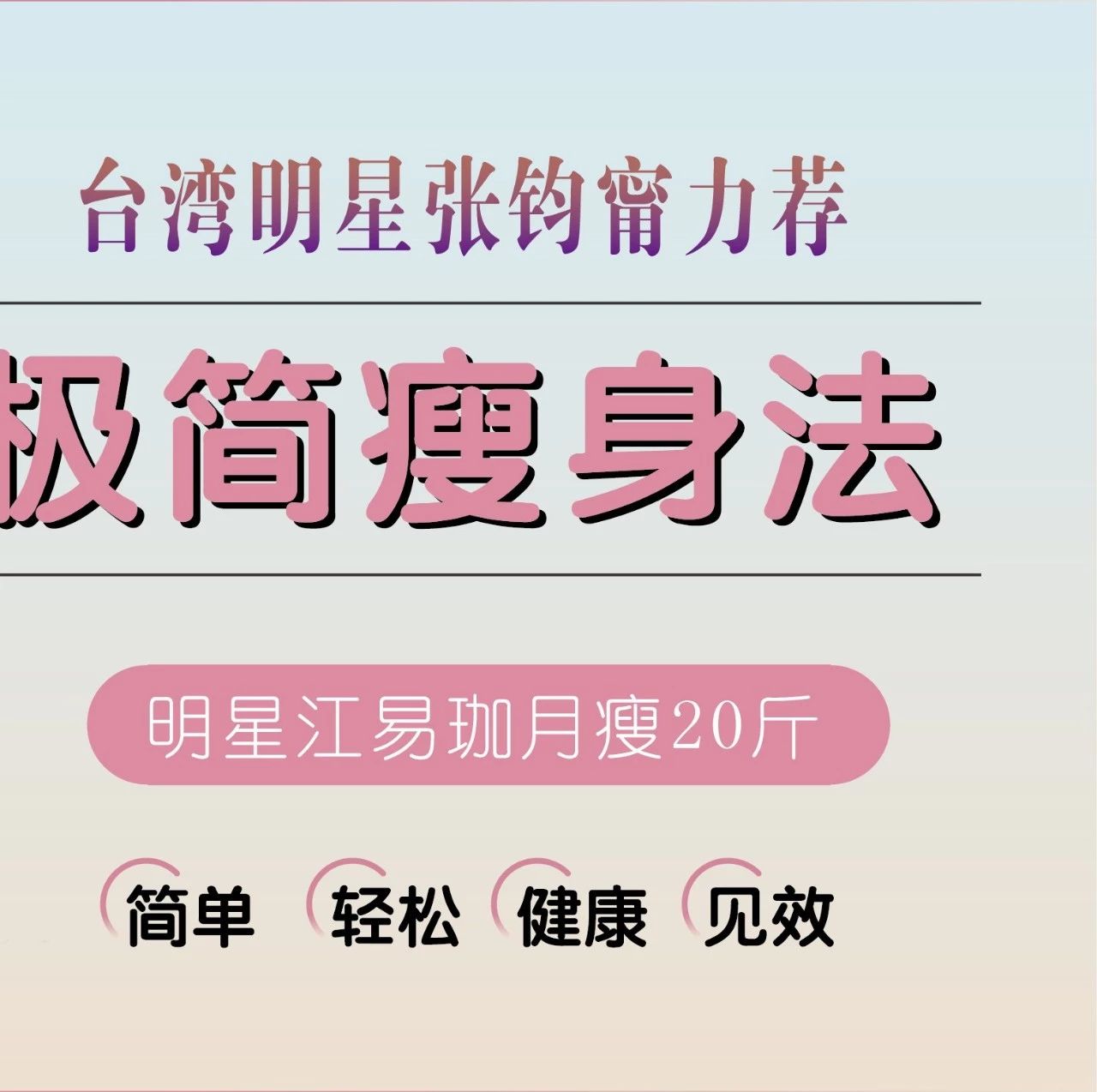 台湾明星张钧甯力荐

极简瘦身法

明星江易珈月瘦20斤

简单 轻松 健康 见效